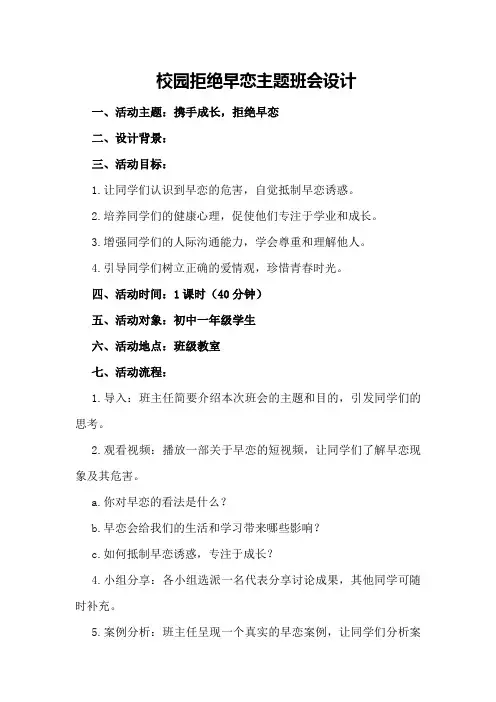 校园拒绝早恋主题班会设计

一、活动主题：携手成长，拒绝早恋

二、设计背景：

三、活动目标：

1.让同学们认识到早恋的危害，自觉抵制早恋诱惑。

2.培养同学们的健康心理，促使他们专注于学业和成长。

3.增强同学们的人际沟通能力，学会尊重和理解他人。

4.引导同学们树立正确的爱情观，珍惜青春时光。

四、活动时间：1课时（40分钟）

五、活动对象：初中一年级学生

六、活动地点：班级教室

七、活动流程：

1.导入：班主任简要介绍本次班会的主题和目的，引发同学们的思考。

2.观看视频：播放一部关于早恋的短视频，让同学们了解早恋现象及其危害。

a.你对早恋的看法是什么？

b.早恋会给我们的生活和学习带来哪些影响？

c.如何抵制早恋诱惑，专注于成长？

4.小组分享：各小组选派一名代表分享讨论成果，其他同学可随时补充。

5.案例分析：班主任呈现一个真实的早恋案例，让同学们分析案